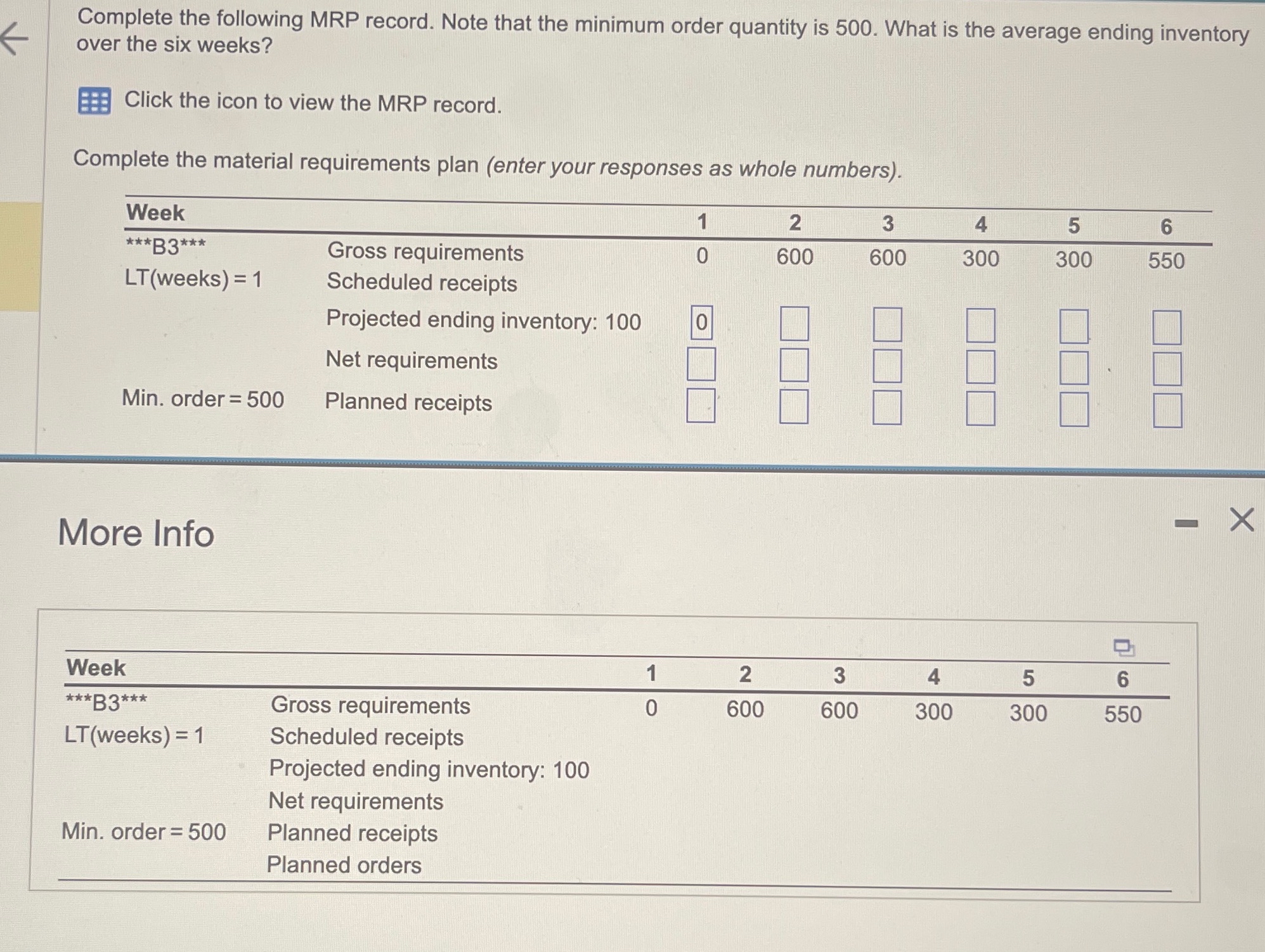 Complete the following MRP record. Note that the minimum order quantity is 500. What is the average ending inventory over the six weeks?

Click the icon to view the MRP record.

Complete the material requirements plan (enter your responses as whole numbers).

| Week | | 1 | 2 | 3 | 4 | 5 | 6 |
|---|---|---|---|---|---|---|---|
| \*\*\*B3\*\*\* | Gross requirements | 0 | 600 | 600 | 300 | 300 | 550 |
| LT(weeks) = 1 | Scheduled receipts | | | | | | |
| | Projected ending inventory: 100 | 0 | | | | | |
| | Net requirements | | | | | | |
| Min. order = 500 | Planned receipts | | | | | | |

More Info

| Week | | 1 | 2 | 3 | 4 | 5 | 6 |
|---|---|---|---|---|---|---|---|
| \*\*\*B3\*\*\* | Gross requirements | 0 | 600 | 600 | 300 | 300 | 550 |
| LT(weeks) = 1 | Scheduled receipts | | | | | | |
| | Projected ending inventory: 100 | | | | | | |
| | Net requirements | | | | | | |
| Min. order = 500 | Planned receipts | | | | | | |
| | Planned orders | | | | | | |